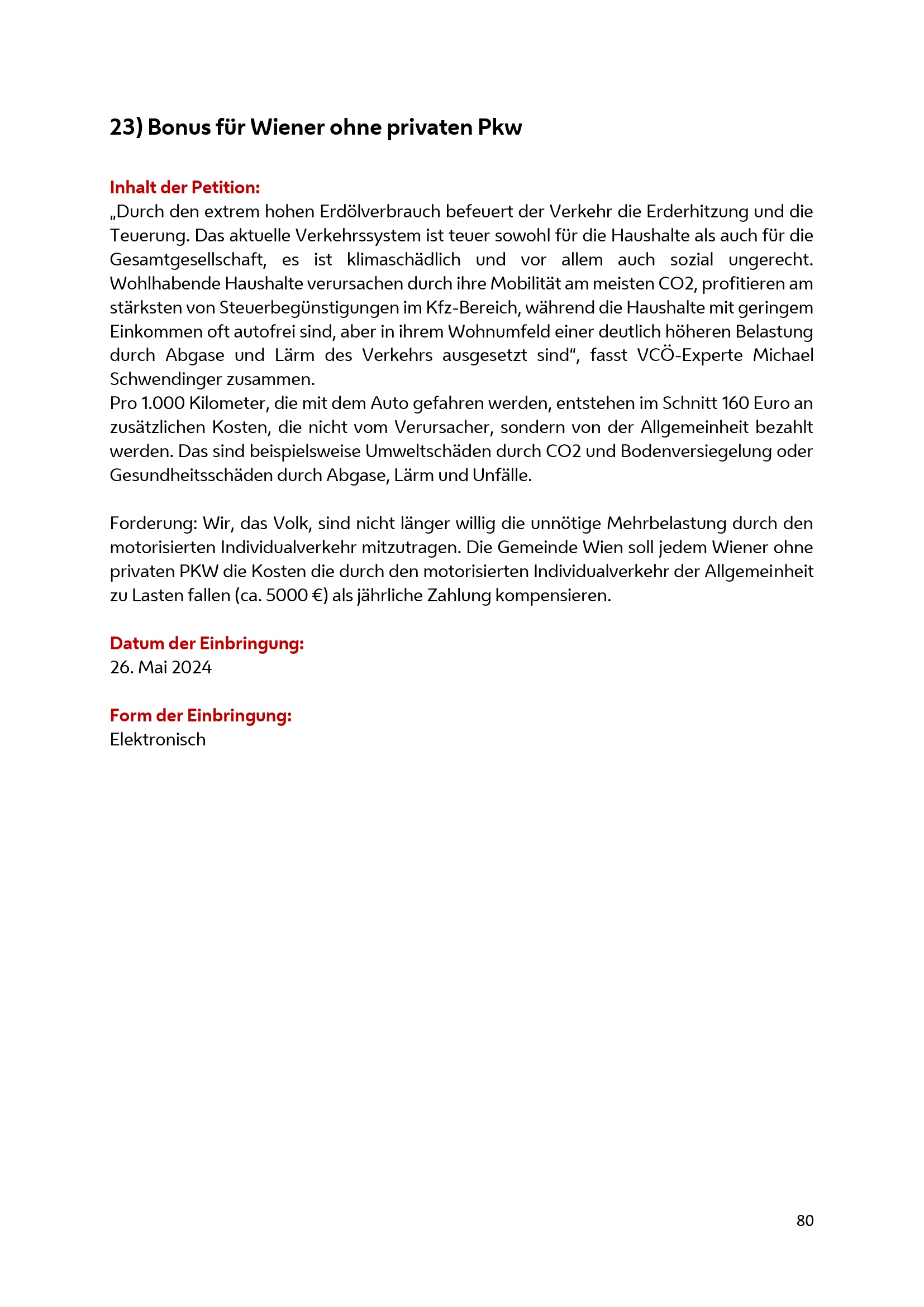 23) Bonus für Wiener ohne privaten Pkw

Inhalt der Petition:
„Durch den extrem hohen Erdölverbrauch befeuert der Verkehr die Erderhitzung und die Teuerung. Das aktuelle Verkehrssystem ist teuer sowohl für die Haushalte als auch für die Gesamtgesellschaft, es ist klimaschädlich und vor allem auch sozial ungerecht. Wohlhabende Haushalte verursachen durch ihre Mobilität am meisten CO2, profitieren am stärksten von Steuerbegünstigungen im Kfz-Bereich, während die Haushalte mit geringem Einkommen oft autofrei sind, aber in ihrem Wohnumfeld einer deutlich höheren Belastung durch Abgase und Lärm des Verkehrs ausgesetzt sind“, fasst VCÖ-Experte Michael Schwendinger zusammen.
Pro 1.000 Kilometer, die mit dem Auto gefahren werden, entstehen im Schnitt 160 Euro an zusätzlichen Kosten, die nicht vom Verursacher, sondern von der Allgemeinheit bezahlt werden. Das sind beispielsweise Umweltschäden durch CO2 und Bodenversiegelung oder Gesundheitsschäden durch Abgase, Lärm und Unfälle.

Forderung: Wir, das Volk, sind nicht länger willig die unnötige Mehrbelastung durch den motorisierten Individualverkehr mitzutragen. Die Gemeinde Wien soll jedem Wiener ohne privaten PKW die Kosten die durch den motorisierten Individualverkehr der Allgemeinheit zu Lasten fallen (ca. 5000 €) als jährliche Zahlung kompensieren.

Datum der Einbringung:
26. Mai 2024

Form der Einbringung:
Elektronisch

80